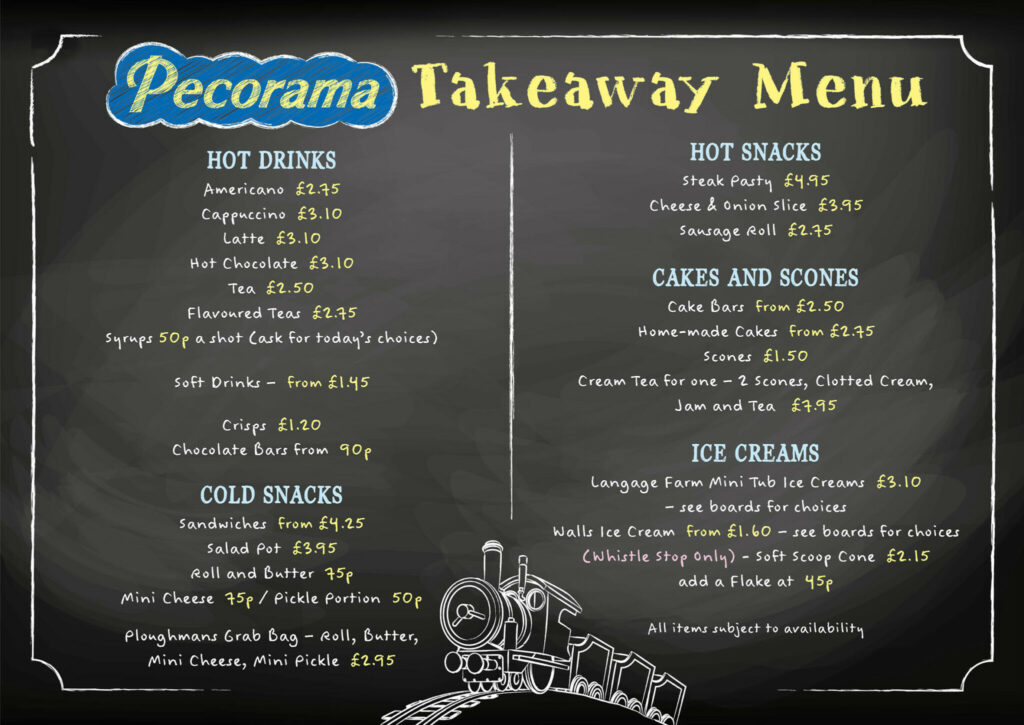 Pecorama Takeaway Menu

HOT DRINKS
Americano £2.75
Cappuccino £3.10
Latte £3.10
Hot Chocolate £3.10
Tea £2.50
Flavoured Teas £2.75
Syrups 50p a shot (ask for today's choices)

Soft Drinks – from £1.45

Crisps £1.20
Chocolate Bars from 90p

COLD SNACKS
Sandwiches from £4.25
Salad Pot £3.95
Roll and Butter 75p
Mini Cheese 75p / Pickle Portion 50p

Ploughmans Grab Bag – Roll, Butter, Mini Cheese, Mini Pickle £2.95

HOT SNACKS
Steak Pasty £4.95
Cheese & Onion Slice £3.95
Sausage Roll £2.75

CAKES AND SCONES
Cake Bars from £2.50
Home-made Cakes from £2.75
Scones £1.50
Cream Tea for one – 2 Scones, Clotted Cream, Jam and Tea £7.95

ICE CREAMS
Langage Farm Mini Tub Ice Creams £3.10 – see boards for choices
Walls Ice Cream from £1.60 – see boards for choices
(Whistle Stop Only) – Soft Scoop Cone £2.15
add a Flake at 45p

All items subject to availability